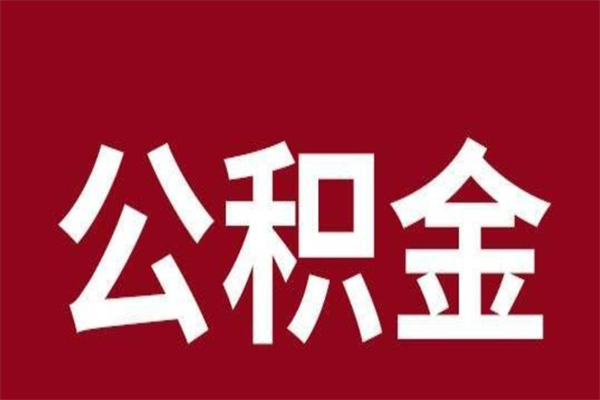 公积金